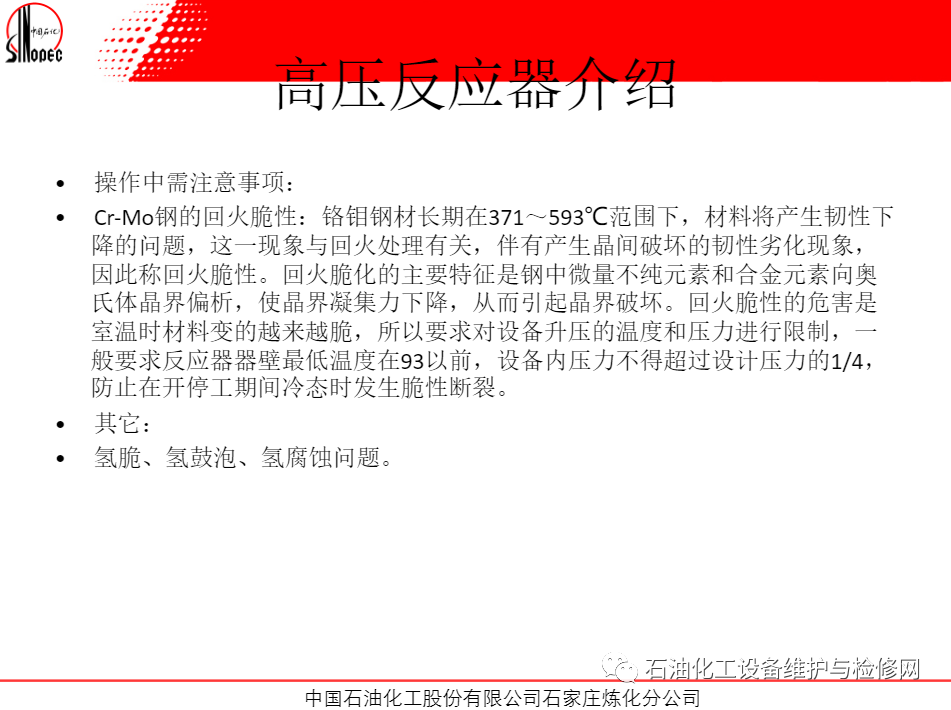 中国石化
SINOPEC

高压反应器介绍

• 操作中需注意事项：

• Cr-Mo钢的回火脆性：铬钼钢材长期在371～593℃范围下，材料将产生韧性下降的问题，这一现象与回火处理有关，伴有产生晶间破坏的韧性劣化现象，因此称回火脆性。回火脆化的主要特征是钢中微量不纯元素和合金元素向奥氏体晶界偏析，使晶界凝集力下降，从而引起晶界破坏。回火脆性的危害是室温时材料变的越来越脆，所以要求对设备升压的温度和压力进行限制，一般要求反应器器壁最低温度在93以前，设备内压力不得超过设计压力的1/4，防止在开停工期间冷态时发生脆性断裂。

• 其它：

• 氢脆、氢鼓泡、氢腐蚀问题。

石油化工设备维护与检修网

中国石油化工股份有限公司石家庄炼化分公司